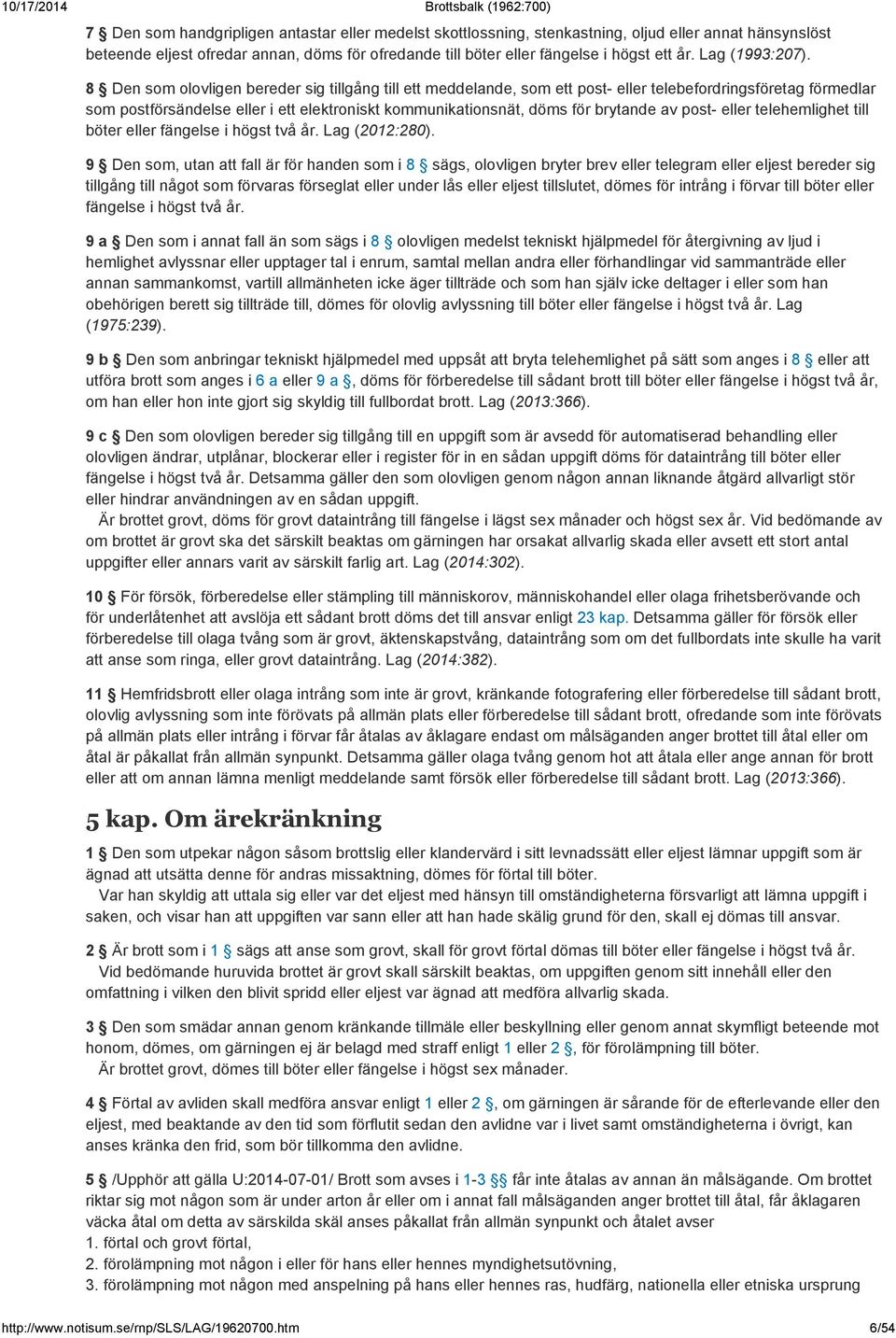 10/17/2014 Brottsbalk (1962:700)

7 § Den som handgripligen antastar eller medelst skottlossning, stenkastning, oljud eller annat hänsynslöst beteende eljest ofredar annan, döms för ofredande till böter eller fängelse i högst ett år. Lag (1993:207).

8 § Den som olovligen bereder sig tillgång till ett meddelande, som ett post- eller telebefordringsföretag förmedlar som postförsändelse eller i ett elektroniskt kommunikationsnät, döms för brytande av post- eller telehemlighet till böter eller fängelse i högst två år. Lag (2012:280).

9 § Den som, utan att fall är för handen som i 8 § sägs, olovligen bryter brev eller telegram eller eljest bereder sig tillgång till något som förvaras förseglat eller under lås eller eljest tillslutet, dömes för intrång i förvar till böter eller fängelse i högst två år.

9 a § Den som i annat fall än som sägs i 8 § olovligen medelst tekniskt hjälpmedel för återgivning av ljud i hemlighet avlyssnar eller upptager tal i enrum, samtal mellan andra eller förhandlingar vid sammanträde eller annan sammankomst, vartill allmänheten icke äger tillträde och som han själv icke deltager i eller som han obehörigen berett sig tillträde till, dömes för olovlig avlyssning till böter eller fängelse i högst två år. Lag (1975:239).

9 b § Den som anbringar tekniskt hjälpmedel med uppsåt att bryta telehemlighet på sätt som anges i 8 § eller att utföra brott som anges i 6 a eller 9 a §, döms för förberedelse till sådant brott till böter eller fängelse i högst två år, om han eller hon inte gjort sig skyldig till fullbordat brott. Lag (2013:366).

9 c § Den som olovligen bereder sig tillgång till en uppgift som är avsedd för automatiserad behandling eller olovligen ändrar, utplånar, blockerar eller i register för in en sådan uppgift döms för dataintrång till böter eller fängelse i högst två år. Detsamma gäller den som olovligen genom någon annan liknande åtgärd allvarligt stör eller hindrar användningen av en sådan uppgift.
Är brottet grovt, döms för grovt dataintrång till fängelse i lägst sex månader och högst sex år. Vid bedömande av om brottet är grovt ska det särskilt beaktas om gärningen har orsakat allvarlig skada eller avsett ett stort antal uppgifter eller annars varit av särskilt farlig art. Lag (2014:302).

10 § För försök, förberedelse eller stämpling till människorov, människohandel eller olaga frihetsberövande och för underlåtenhet att avslöja ett sådant brott döms det till ansvar enligt 23 kap. Detsamma gäller för försök eller förberedelse till olaga tvång som är grovt, äktenskapstvång, dataintrång som om det fullbordats inte skulle ha varit att anse som ringa, eller grovt dataintrång. Lag (2014:382).

11 § Hemfridsbrott eller olaga intrång som inte är grovt, kränkande fotografering eller förberedelse till sådant brott, olovlig avlyssning som inte förövats på allmän plats eller förberedelse till sådant brott, ofredande som inte förövats på allmän plats eller intrång i förvar får åtalas av åklagare endast om målsäganden anger brottet till åtal eller om åtal är påkallat från allmän synpunkt. Detsamma gäller olaga tvång genom hot att åtala eller ange annan för brott eller att om annan lämna menligt meddelande samt försök eller förberedelse till sådant brott. Lag (2013:366).

5 kap. Om ärekränkning

1 § Den som utpekar någon såsom brottslig eller klandervärd i sitt levnadssätt eller eljest lämnar uppgift som är ägnad att utsätta denne för andras missaktning, dömes för förtal till böter.
Var han skyldig att uttala sig eller var det eljest med hänsyn till omständigheterna försvarligt att lämna uppgift i saken, och visar han att uppgiften var sann eller att han hade skälig grund för den, skall ej dömas till ansvar.

2 § Är brott som i 1 § sägs att anse som grovt, skall för grovt förtal dömas till böter eller fängelse i högst två år.
Vid bedömande huruvida brottet är grovt skall särskilt beaktas, om uppgiften genom sitt innehåll eller den omfattning i vilken den blivit spridd eller eljest var ägnad att medföra allvarlig skada.

3 § Den som smädar annan genom kränkande tillmäle eller beskyllning eller genom annat skymfligt beteende mot honom, dömes, om gärningen ej är belagd med straff enligt 1 eller 2 §, för förolämpning till böter.
Är brottet grovt, dömes till böter eller fängelse i högst sex månader.

4 § Förtal av avliden skall medföra ansvar enligt 1 eller 2 §, om gärningen är sårande för de efterlevande eller den eljest, med beaktande av den tid som förflutit sedan den avlidne var i livet samt omständigheterna i övrigt, kan anses kränka den frid, som bör tillkomma den avlidne.

5 § /Upphör att gälla U:2014-07-01/ Brott som avses i 1-3 §§ får inte åtalas av annan än målsägande. Om brottet riktar sig mot någon som är under arton år eller om i annat fall målsäganden anger brottet till åtal, får åklagaren väcka åtal om detta av särskilda skäl anses påkallat från allmän synpunkt och åtalet avser
1. förtal och grovt förtal,
2. förolämpning mot någon i eller för hans eller hennes myndighetsutövning,
3. förolämpning mot någon med anspelning på hans eller hennes ras, hudfärg, nationella eller etniska ursprung

http://www.notisum.se/rnp/SLS/LAG/19620700.htm 6/54